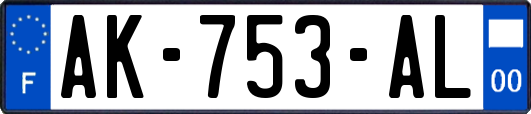 F
AK-753-AL
00